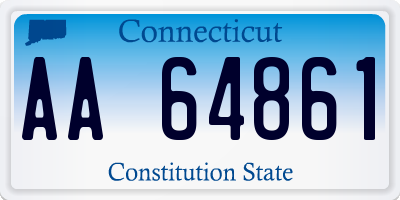 Connecticut

AA 64861

Constitution State